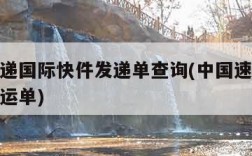 递国际快件发递单查询(中国速
运单)